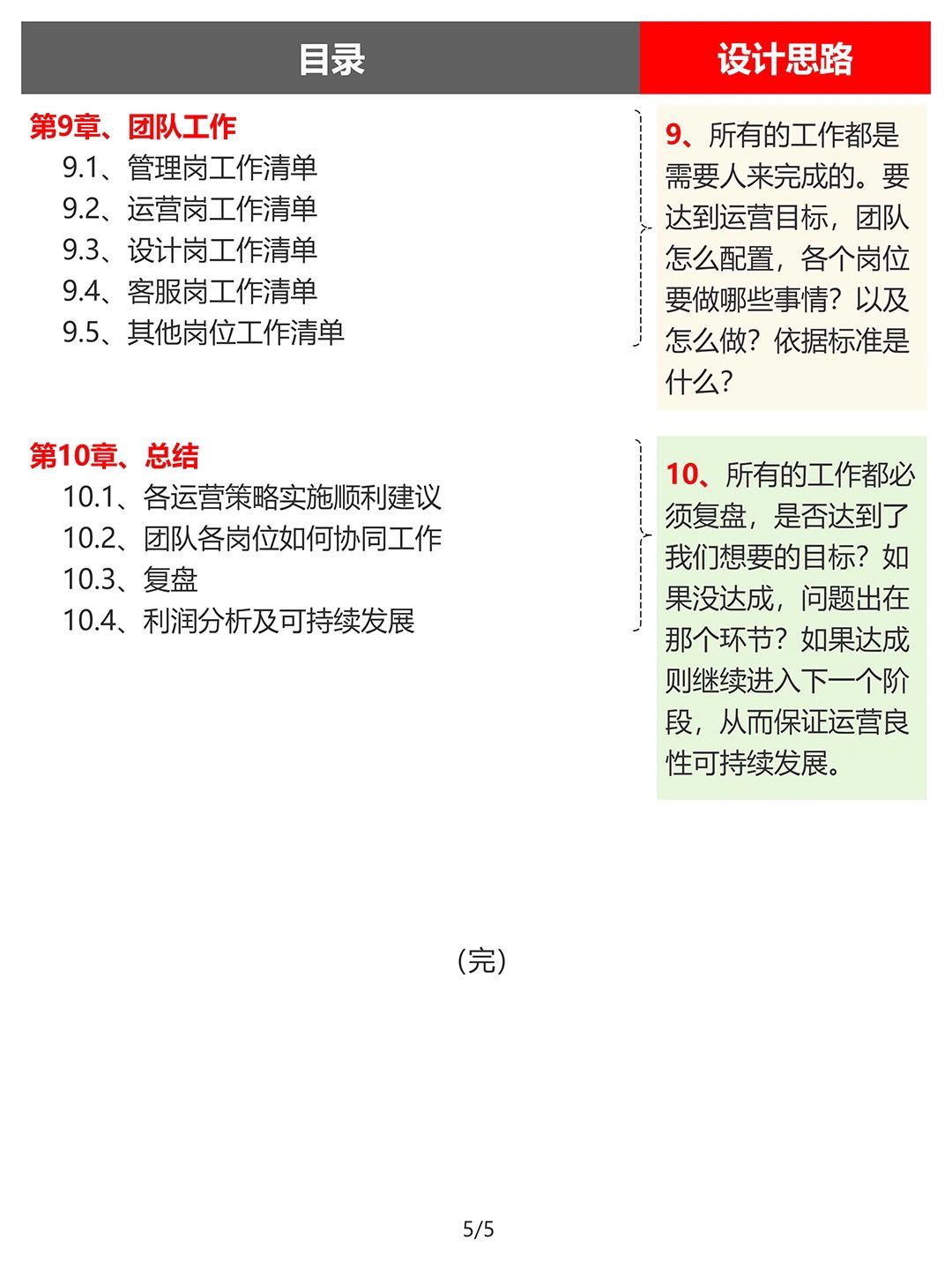 目录

第9章、团队工作
9.1、管理岗工作清单
9.2、运营岗工作清单
9.3、设计岗工作清单
9.4、客服岗工作清单
9.5、其他岗位工作清单

第10章、总结
10.1、各运营策略实施顺利建议
10.2、团队各岗位如何协同工作
10.3、复盘
10.4、利润分析及可持续发展

设计思路

9、所有的工作都是需要人来完成的。要达到运营目标，团队怎么配置，各个岗位要做哪些事情？以及怎么做？依据标准是什么？

10、所有的工作都必须复盘，是否达到了我们想要的目标？如果没达成，问题出在那个环节？如果达成则继续进入下一个阶段，从而保证运营良性可持续发展。

（完）

5/5